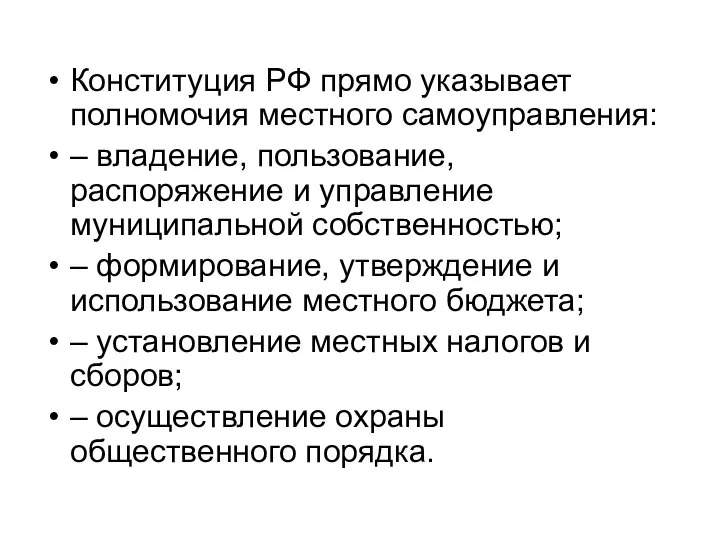 • Конституция РФ прямо указывает полномочия местного самоуправления:

• – владение, пользование, распоряжение и управление муниципальной собственностью;

• – формирование, утверждение и использование местного бюджета;

• – установление местных налогов и сборов;

• – осуществление охраны общественного порядка.